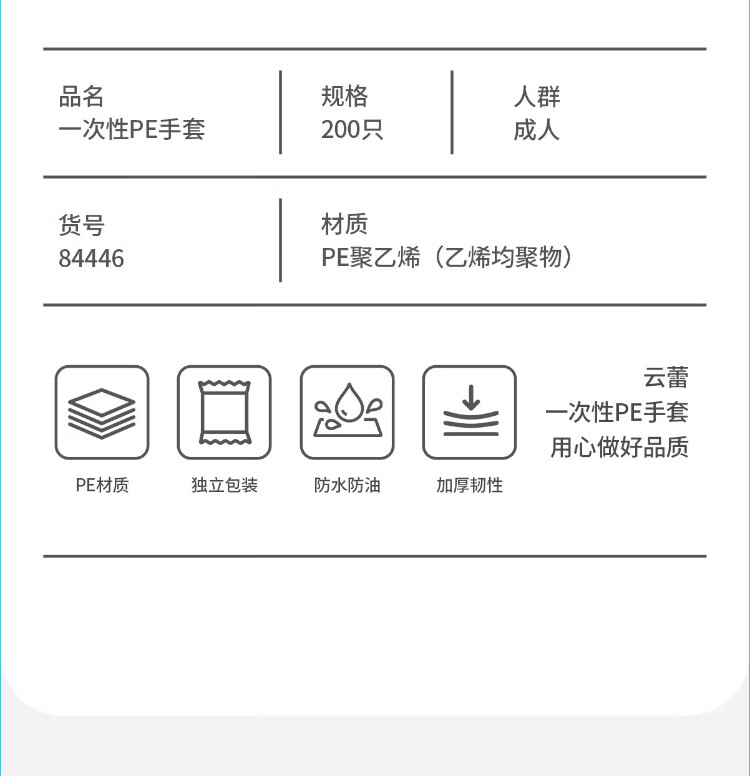 品名
一次性PE手套

规格
200只

人群
成人

货号
84446

材质
PE聚乙烯（乙烯均聚物）

PE材质

独立包装

防水防油

加厚韧性

云蕾
一次性PE手套
用心做好品质